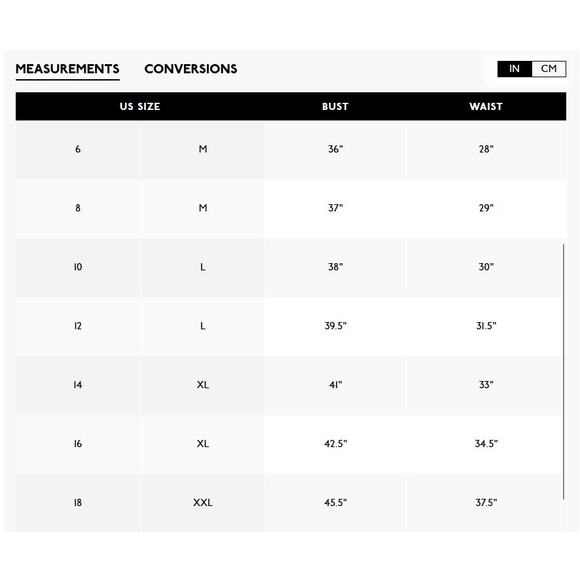 MEASUREMENTS CONVERSIONS

IN CM

| US SIZE | | BUST | WAIST |
|---|---|---|---|
| 6 | M | 36" | 28" |
| 8 | M | 37" | 29" |
| 10 | L | 38" | 30" |
| 12 | L | 39.5" | 31.5" |
| 14 | XL | 41" | 33" |
| 16 | XL | 42.5" | 34.5" |
| 18 | XXL | 45.5" | 37.5" |